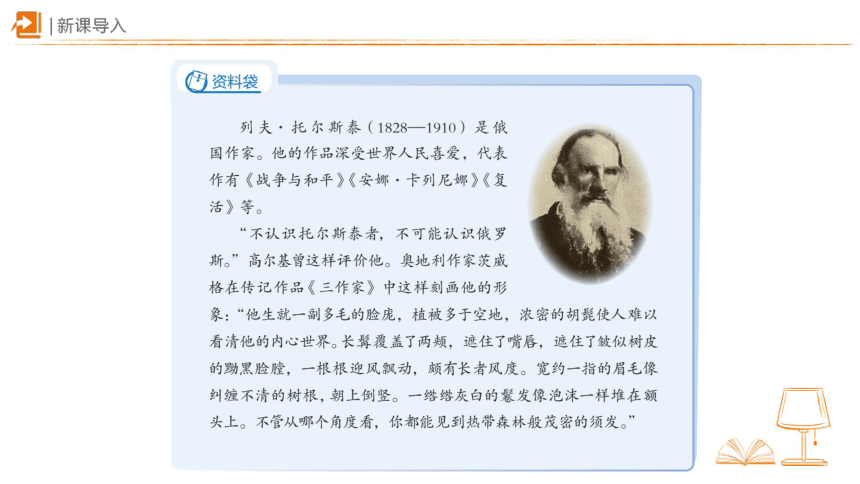 | 新课导入

资料袋

列夫·托尔斯泰（1828—1910）是俄国作家。他的作品深受世界人民喜爱，代表作有《战争与和平》《安娜·卡列尼娜》《复活》等。

“不认识托尔斯泰者，不可能认识俄罗斯。”高尔基曾这样评价他。奥地利作家茨威格在传记作品《三作家》中这样刻画他的形象：“他生就一副多毛的脸庞，植被多于空地，浓密的胡髭使人难以看清他的内心世界。长髯覆盖了两颊，遮住了嘴唇，遮住了皱似树皮的黝黑脸膛，一根根迎风飘动，颇有长者风度。宽约一指的眉毛像纠缠不清的树根，朝上倒竖。一绺绺灰白的鬈发像泡沫一样堆在额头上。不管从哪个角度看，你都能见到热带森林般茂密的须发。”